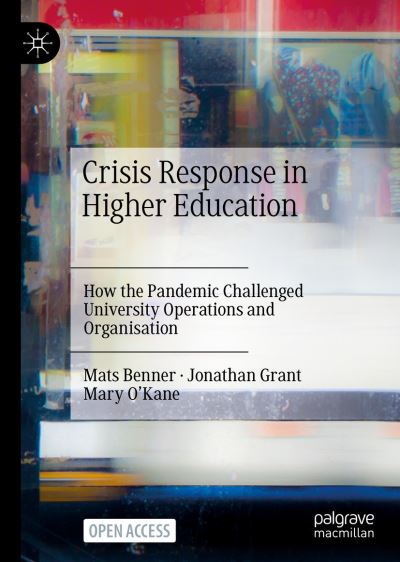 Crisis Response in Higher Education

How the Pandemic Challenged University Operations and Organisation

Mats Benner · Jonathan Grant
Mary O'Kane

OPEN ACCESS

palgrave
macmillan